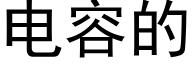 电容的